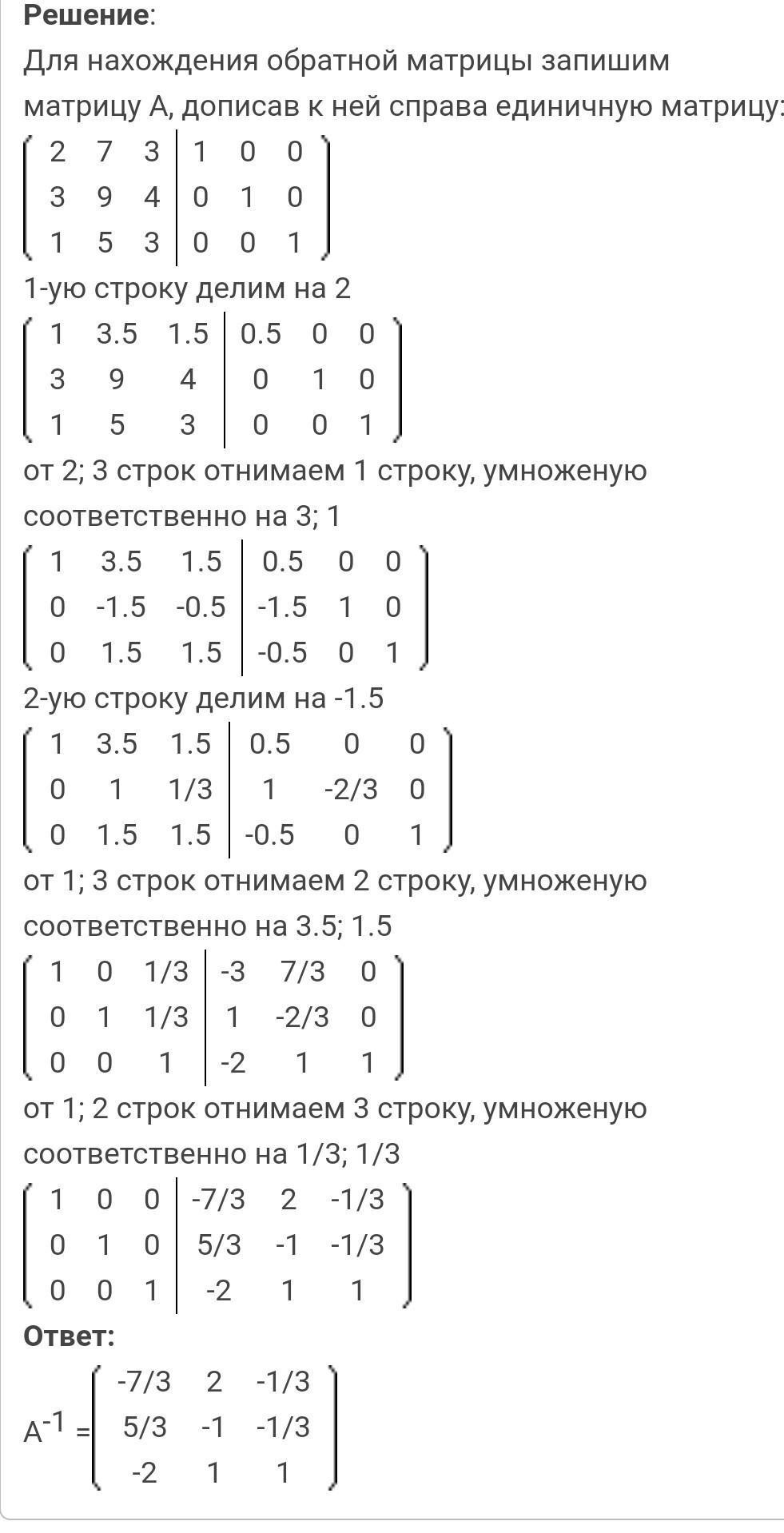 **Решение**:
Для нахождения обратной матрицы запишим матрицу А, дописав к ней справа единичную матрицу:

$\left(\begin{array}{ccc|ccc} 2 & 7 & 3 & 1 & 0 & 0 \\ 3 & 9 & 4 & 0 & 1 & 0 \\ 1 & 5 & 3 & 0 & 0 & 1 \end{array}\right)$

1-ую строку делим на 2

$\left(\begin{array}{ccc|ccc} 1 & 3.5 & 1.5 & 0.5 & 0 & 0 \\ 3 & 9 & 4 & 0 & 1 & 0 \\ 1 & 5 & 3 & 0 & 0 & 1 \end{array}\right)$

от 2; 3 строк отнимаем 1 строку, умноженую соответственно на 3; 1

$\left(\begin{array}{ccc|ccc} 1 & 3.5 & 1.5 & 0.5 & 0 & 0 \\ 0 & -1.5 & -0.5 & -1.5 & 1 & 0 \\ 0 & 1.5 & 1.5 & -0.5 & 0 & 1 \end{array}\right)$

2-ую строку делим на -1.5

$\left(\begin{array}{ccc|ccc} 1 & 3.5 & 1.5 & 0.5 & 0 & 0 \\ 0 & 1 & 1/3 & 1 & -2/3 & 0 \\ 0 & 1.5 & 1.5 & -0.5 & 0 & 1 \end{array}\right)$

от 1; 3 строк отнимаем 2 строку, умноженую соответственно на 3.5; 1.5

$\left(\begin{array}{ccc|ccc} 1 & 0 & 1/3 & -3 & 7/3 & 0 \\ 0 & 1 & 1/3 & 1 & -2/3 & 0 \\ 0 & 0 & 1 & -2 & 1 & 1 \end{array}\right)$

от 1; 2 строк отнимаем 3 строку, умноженую соответственно на 1/3; 1/3

$\left(\begin{array}{ccc|ccc} 1 & 0 & 0 & -7/3 & 2 & -1/3 \\ 0 & 1 & 0 & 5/3 & -1 & -1/3 \\ 0 & 0 & 1 & -2 & 1 & 1 \end{array}\right)$

**Ответ:**

$A^{-1} = \left(\begin{array}{ccc} -7/3 & 2 & -1/3 \\ 5/3 & -1 & -1/3 \\ -2 & 1 & 1 \end{array}\right)$